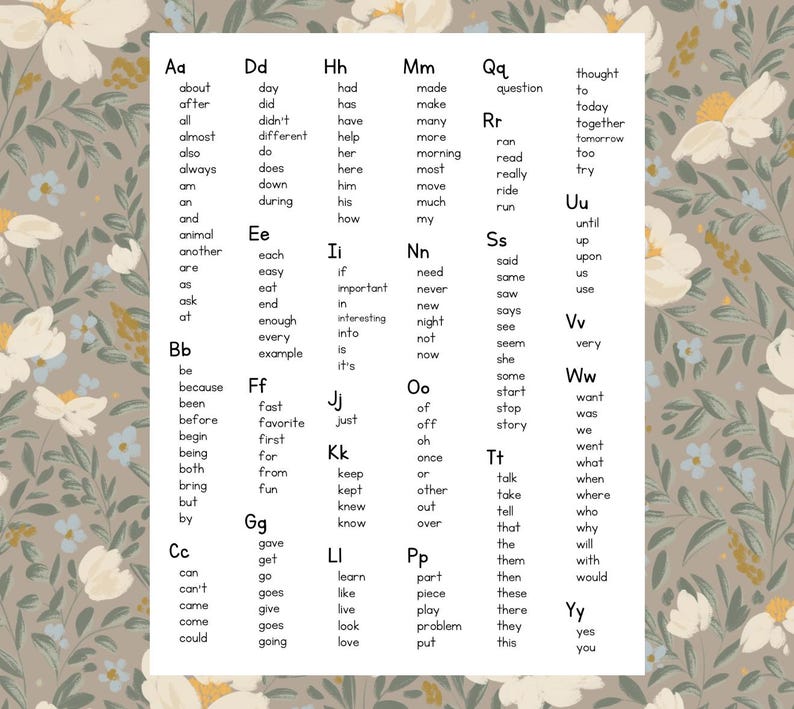 Aa
about
after
all
almost
also
always
am
an
and
animal
another
are
as
ask
at

Bb
be
because
been
before
begin
being
both
bring
but
by

Cc
can
can't
came
come
could

Dd
day
did
didn't
different
do
does
down
during

Ee
each
easy
eat
end
enough
every
example

Ff
fast
favorite
first
for
from
fun

Gg
gave
get
go
goes
give
goes
going

Hh
had
has
have
help
her
here
him
his
how

Ii
if
important
in
interesting
into
is
it's

Jj
just

Kk
keep
kept
knew
know

Ll
learn
like
live
look
love

Mm
made
make
many
more
morning
most
move
much
my

Nn
need
never
new
night
not
now

Oo
of
off
oh
once
or
other
out
over

Pp
part
piece
play
problem
put

Qq
question

Rr
ran
read
really
ride
run

Ss
said
same
saw
says
see
seem
she
some
start
stop
story

Tt
talk
take
tell
that
the
them
then
these
there
they
this
thought
to
today
together
tomorrow
too
try

Uu
until
up
upon
us
use

Vv
very

Ww
want
was
we
went
what
when
where
who
why
will
with
would

Yy
yes
you